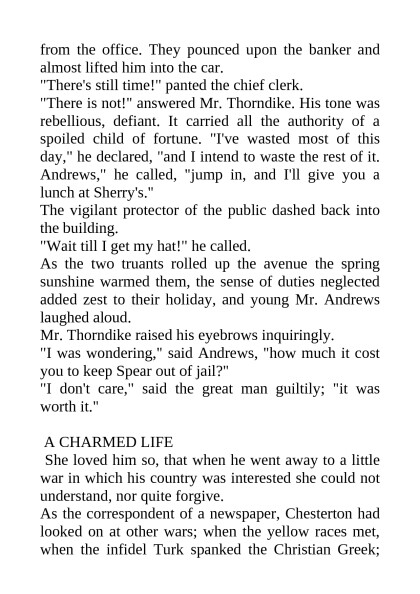 from the office. They pounced upon the banker and almost lifted him into the car.

"There's still time!" panted the chief clerk.

"There is not!" answered Mr. Thorndike. His tone was rebellious, defiant. It carried all the authority of a spoiled child of fortune. "I've wasted most of this day," he declared, "and I intend to waste the rest of it. Andrews," he called, "jump in, and I'll give you a lunch at Sherry's."

The vigilant protector of the public dashed back into the building.

"Wait till I get my hat!" he called.

As the two truants rolled up the avenue the spring sunshine warmed them, the sense of duties neglected added zest to their holiday, and young Mr. Andrews laughed aloud.

Mr. Thorndike raised his eyebrows inquiringly.

"I was wondering," said Andrews, "how much it cost you to keep Spear out of jail?"

"I don't care," said the great man guiltily; "it was worth it."

A CHARMED LIFE

She loved him so, that when he went away to a little war in which his country was interested she could not understand, nor quite forgive.

As the correspondent of a newspaper, Chesterton had looked on at other wars; when the yellow races met, when the infidel Turk spanked the Christian Greek;